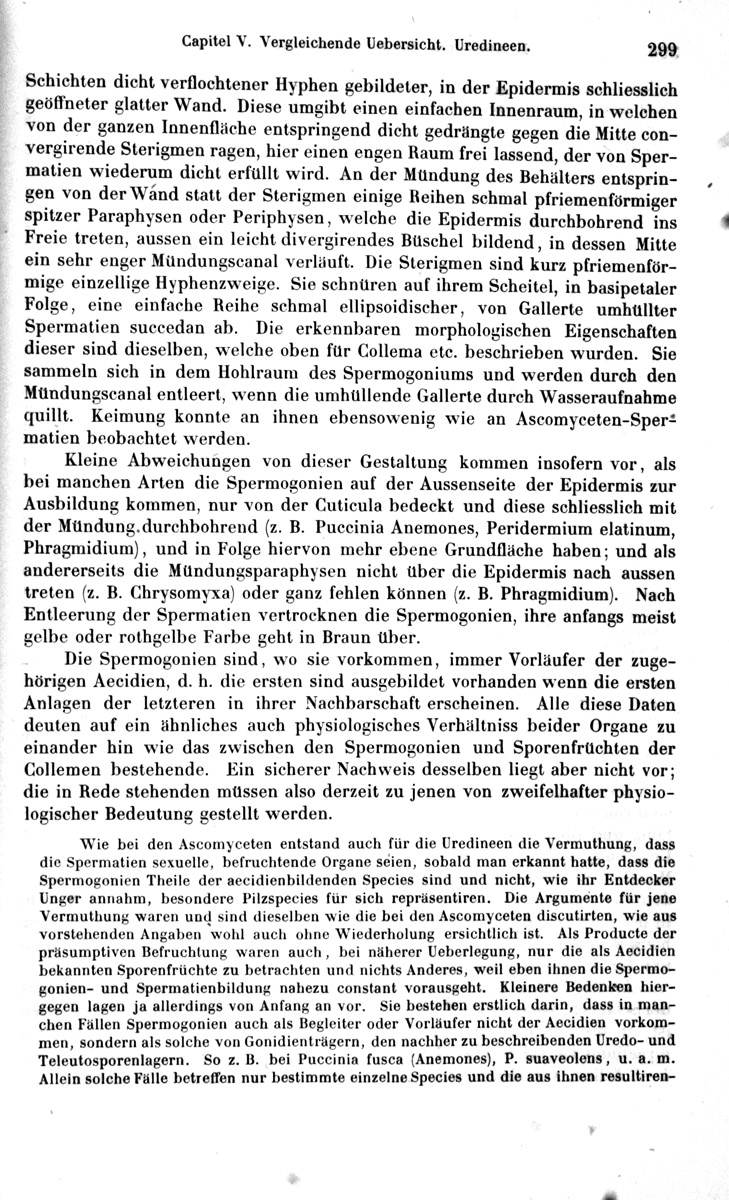 Capitel V. Vergleichende Uebersicht. Uredineen. 299

Schichten dicht verflochtener Hyphen gebildeter, in der Epidermis schliesslich geöffneter glatter Wand. Diese umgibt einen einfachen Innenraum, in welchen von der ganzen Innenfläche entspringend dicht gedrängte gegen die Mitte convergirende Sterigmen ragen, hier einen engen Raum frei lassend, der von Spermatien wiederum dicht erfüllt wird. An der Mündung des Behälters entspringen von der Wand statt der Sterigmen einige Reihen schmal pfriemenförmiger spitzer Paraphysen oder Periphysen, welche die Epidermis durchbohrend ins Freie treten, aussen ein leicht divergirendes Büschel bildend, in dessen Mitte ein sehr enger Mündungscanal verläuft. Die Sterigmen sind kurz pfriemenförmige einzellige Hyphenzweige. Sie schnüren auf ihrem Scheitel, in basipetaler Folge, eine einfache Reihe schmal ellipsoidischer, von Gallerte umhüllter Spermatien succedan ab. Die erkennbaren morphologischen Eigenschaften dieser sind dieselben, welche oben für Collema etc. beschrieben wurden. Sie sammeln sich in dem Hohlraum des Spermogoniums und werden durch den Mündungscanal entleert, wenn die umhüllende Gallerte durch Wasseraufnahme quillt. Keimung konnte an ihnen ebensowenig wie an Ascomyceten-Spermatien beobachtet werden.

Kleine Abweichungen von dieser Gestaltung kommen insofern vor, als bei manchen Arten die Spermogonien auf der Aussenseite der Epidermis zur Ausbildung kommen, nur von der Cuticula bedeckt und diese schliesslich mit der Mündung durchbohrend (z. B. Puccinia Anemones, Peridermium elatinum, Phragmidium), und in Folge hiervon mehr ebene Grundfläche haben; und als andererseits die Mündungsparaphysen nicht über die Epidermis nach aussen treten (z. B. Chrysomyxa) oder ganz fehlen können (z. B. Phragmidium). Nach Entleerung der Spermatien vertrocknen die Spermogonien, ihre anfangs meist gelbe oder rothgelbe Farbe geht in Braun über.

Die Spermogonien sind, wo sie vorkommen, immer Vorläufer der zugehörigen Aecidien, d. h. die ersten sind ausgebildet vorhanden wenn die ersten Anlagen der letzteren in ihrer Nachbarschaft erscheinen. Alle diese Daten deuten auf ein ähnliches auch physiologisches Verhältniss beider Organe zu einander hin wie das zwischen den Spermogonien und Sporenfrüchten der Collemen bestehende. Ein sicherer Nachweis desselben liegt aber nicht vor; die in Rede stehenden müssen also derzeit zu jenen von zweifelhafter physiologischer Bedeutung gestellt werden.

Wie bei den Ascomyceten entstand auch für die Uredineen die Vermuthung, dass die Spermatien sexuelle, befruchtende Organe seien, sobald man erkannt hatte, dass die Spermogonien Theile der aecidienbildenden Species sind und nicht, wie ihr Entdecker Unger annahm, besondere Pilzspecies für sich repräsentiren. Die Argumente für jene Vermuthung waren und sind dieselben wie die bei den Ascomyceten discutirten, wie aus vorstehenden Angaben wohl auch ohne Wiederholung ersichtlich ist. Als Producte der präsumptiven Befruchtung waren auch, bei näherer Ueberlegung, nur die als Aecidien bekannten Sporenfrüchte zu betrachten und nichts Anderes, weil eben ihnen die Spermogonien- und Spermatienbildung nahezu constant vorausgeht. Kleinere Bedenken hiergegen lagen ja allerdings von Anfang an vor. Sie bestehen erstlich darin, dass in manchen Fällen Spermogonien auch als Begleiter oder Vorläufer nicht der Aecidien vorkommen, sondern als solche von Gonidienträgern, den nachher zu beschreibenden Uredo- und Teleutosporenlagern. So z. B. bei Puccinia fusca (Anemones), P. suaveolens, u. a. m. Allein solche Fälle betreffen nur bestimmte einzelne Species und die aus ihnen resultiren-